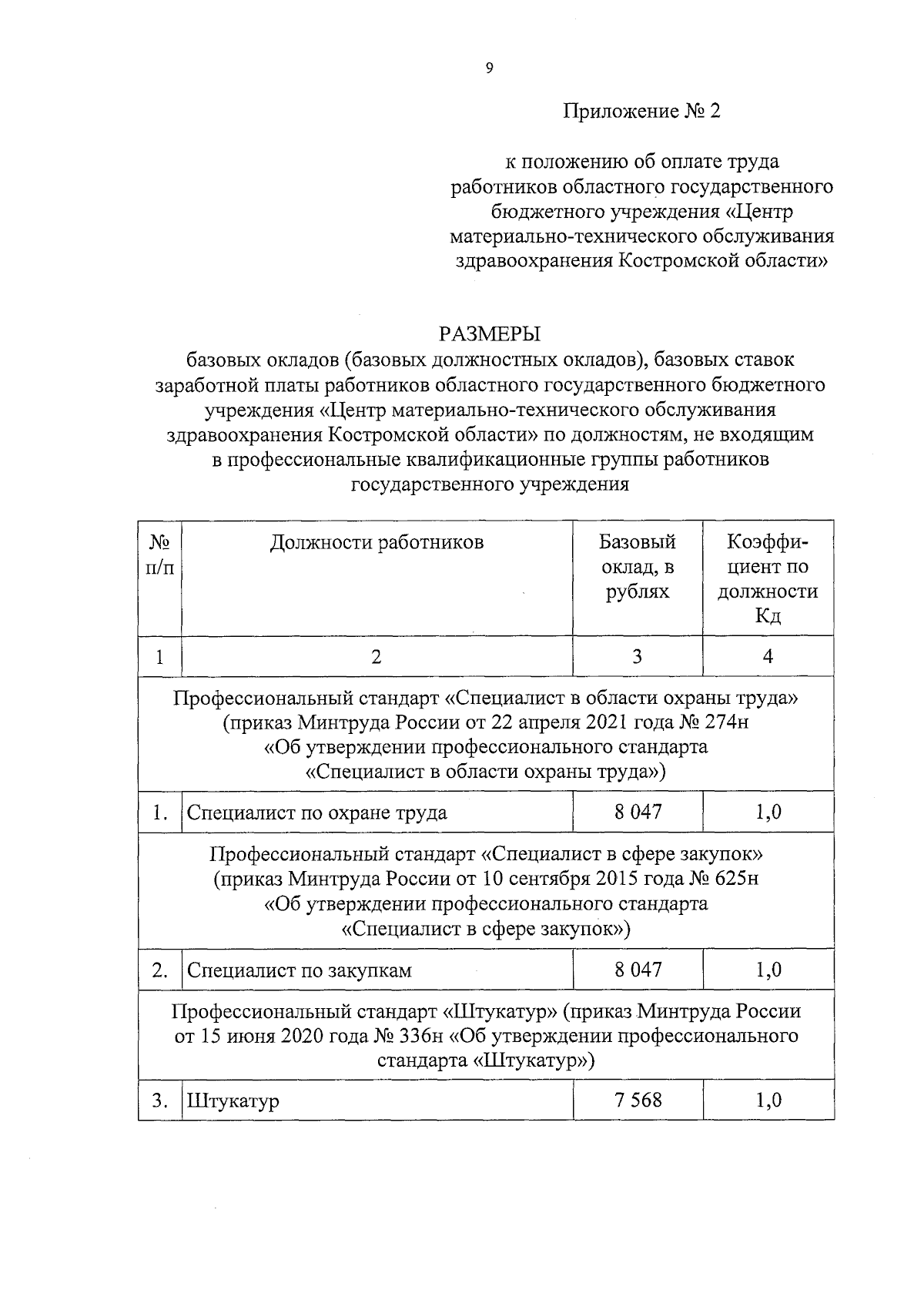 9

Приложение № 2

к положению об оплате труда работников областного государственного бюджетного учреждения «Центр материально-технического обслуживания здравоохранения Костромской области»

РАЗМЕРЫ
базовых окладов (базовых должностных окладов), базовых ставок заработной платы работников областного государственного бюджетного учреждения «Центр материально-технического обслуживания здравоохранения Костромской области» по должностям, не входящим в профессиональные квалификационные группы работников государственного учреждения

| № п/п | Должности работников | Базовый оклад, в рублях | Коэффициент по должности Кд |
|---|---|---|---|
| 1 | 2 | 3 | 4 |
| Профессиональный стандарт «Специалист в области охраны труда» (приказ Минтруда России от 22 апреля 2021 года № 274н «Об утверждении профессионального стандарта «Специалист в области охраны труда») | | | |
| 1. | Специалист по охране труда | 8 047 | 1,0 |
| Профессиональный стандарт «Специалист в сфере закупок» (приказ Минтруда России от 10 сентября 2015 года № 625н «Об утверждении профессионального стандарта «Специалист в сфере закупок») | | | |
| 2. | Специалист по закупкам | 8 047 | 1,0 |
| Профессиональный стандарт «Штукатур» (приказ Минтруда России от 15 июня 2020 года № 336н «Об утверждении профессионального стандарта «Штукатур») | | | |
| 3. | Штукатур | 7 568 | 1,0 |